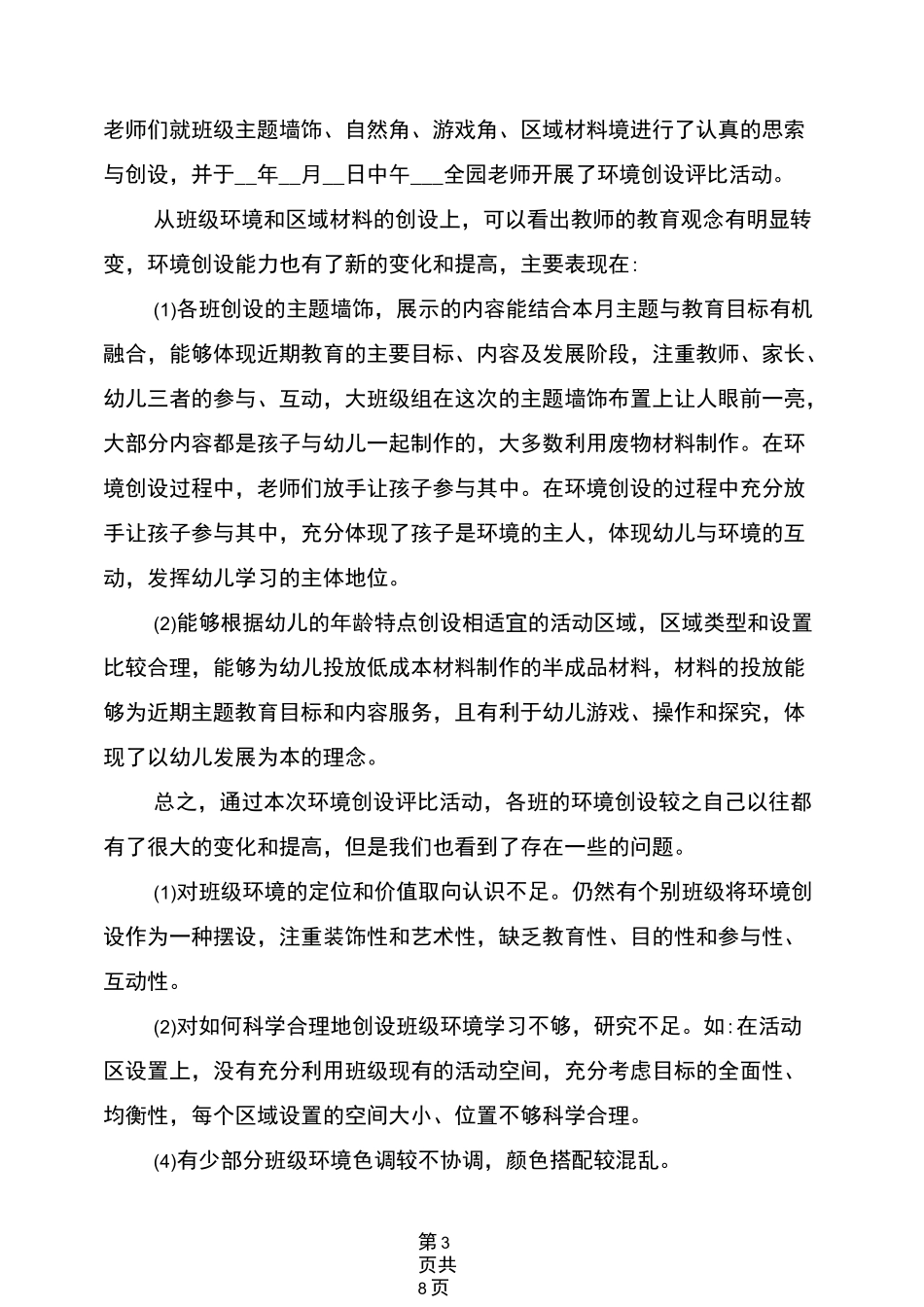 老师们就班级主题墙饰、自然角、游戏角、区域材料境进行了认真的思索与创设，并于__年__月__日中午___全园老师开展了环境创设评比活动。

从班级环境和区域材料的创设上，可以看出教师的教育观念有明显转变，环境创设能力也有了新的变化和提高，主要表现在:

(1)各班创设的主题墙饰，展示的内容能结合本月主题与教育目标有机融合，能够体现近期教育的主要目标、内容及发展阶段，注重教师、家长、幼儿三者的参与、互动，大班级组在这次的主题墙饰布置上让人眼前一亮，大部分内容都是孩子与幼儿一起制作的，大多数利用废物材料制作。在环境创设过程中，老师们放手让孩子参与其中。在环境创设的过程中充分放手让孩子参与其中，充分体现了孩子是环境的主人，体现幼儿与环境的互动，发挥幼儿学习的主体地位。

(2)能够根据幼儿的年龄特点创设相适宜的活动区域，区域类型和设置比较合理，能够为幼儿投放低成本材料制作的半成品材料，材料的投放能够为近期主题教育目标和内容服务，且有利于幼儿游戏、操作和探究，体现了以幼儿发展为本的理念。

总之，通过本次环境创设评比活动，各班的环境创设较之自己以往都有了很大的变化和提高，但是我们也看到了存在一些的问题。

(1)对班级环境的定位和价值取向认识不足。仍然有个别班级将环境创设作为一种摆设，注重装饰性和艺术性，缺乏教育性、目的性和参与性、互动性。

(2)对如何科学合理地创设班级环境学习不够，研究不足。如:在活动区设置上，没有充分利用班级现有的活动空间，充分考虑目标的全面性、均衡性，每个区域设置的空间大小、位置不够科学合理。

(4)有少部分班级环境色调较不协调，颜色搭配较混乱。

第3页共8页